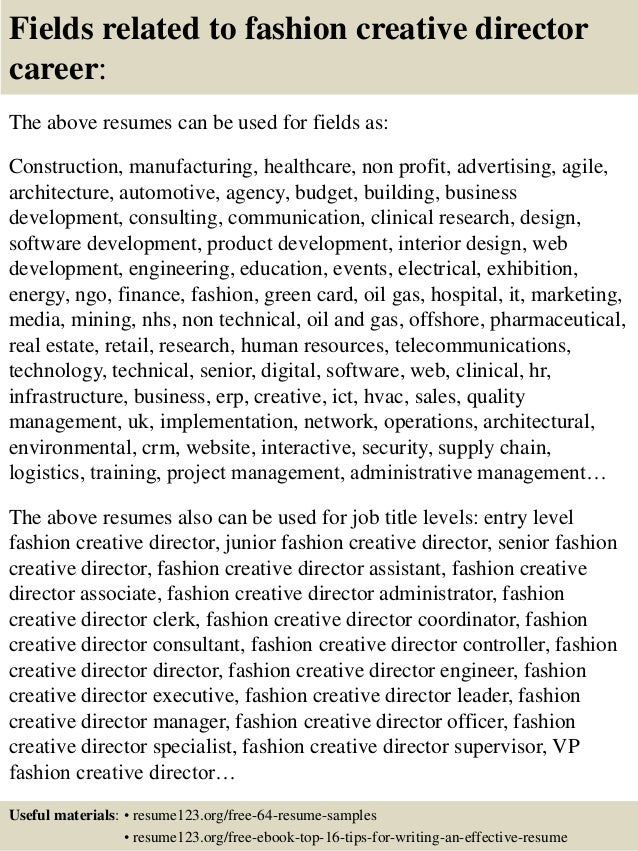 Fields related to fashion creative director career:

The above resumes can be used for fields as:

Construction, manufacturing, healthcare, non profit, advertising, agile, architecture, automotive, agency, budget, building, business development, consulting, communication, clinical research, design, software development, product development, interior design, web development, engineering, education, events, electrical, exhibition, energy, ngo, finance, fashion, green card, oil gas, hospital, it, marketing, media, mining, nhs, non technical, oil and gas, offshore, pharmaceutical, real estate, retail, research, human resources, telecommunications, technology, technical, senior, digital, software, web, clinical, hr, infrastructure, business, erp, creative, ict, hvac, sales, quality management, uk, implementation, network, operations, architectural, environmental, crm, website, interactive, security, supply chain, logistics, training, project management, administrative management…

The above resumes also can be used for job title levels: entry level fashion creative director, junior fashion creative director, senior fashion creative director, fashion creative director assistant, fashion creative director associate, fashion creative director administrator, fashion creative director clerk, fashion creative director coordinator, fashion creative director consultant, fashion creative director controller, fashion creative director director, fashion creative director engineer, fashion creative director executive, fashion creative director leader, fashion creative director manager, fashion creative director officer, fashion creative director specialist, fashion creative director supervisor, VP fashion creative director…

Useful materials: • resume123.org/free-64-resume-samples
• resume123.org/free-ebook-top-16-tips-for-writing-an-effective-resume